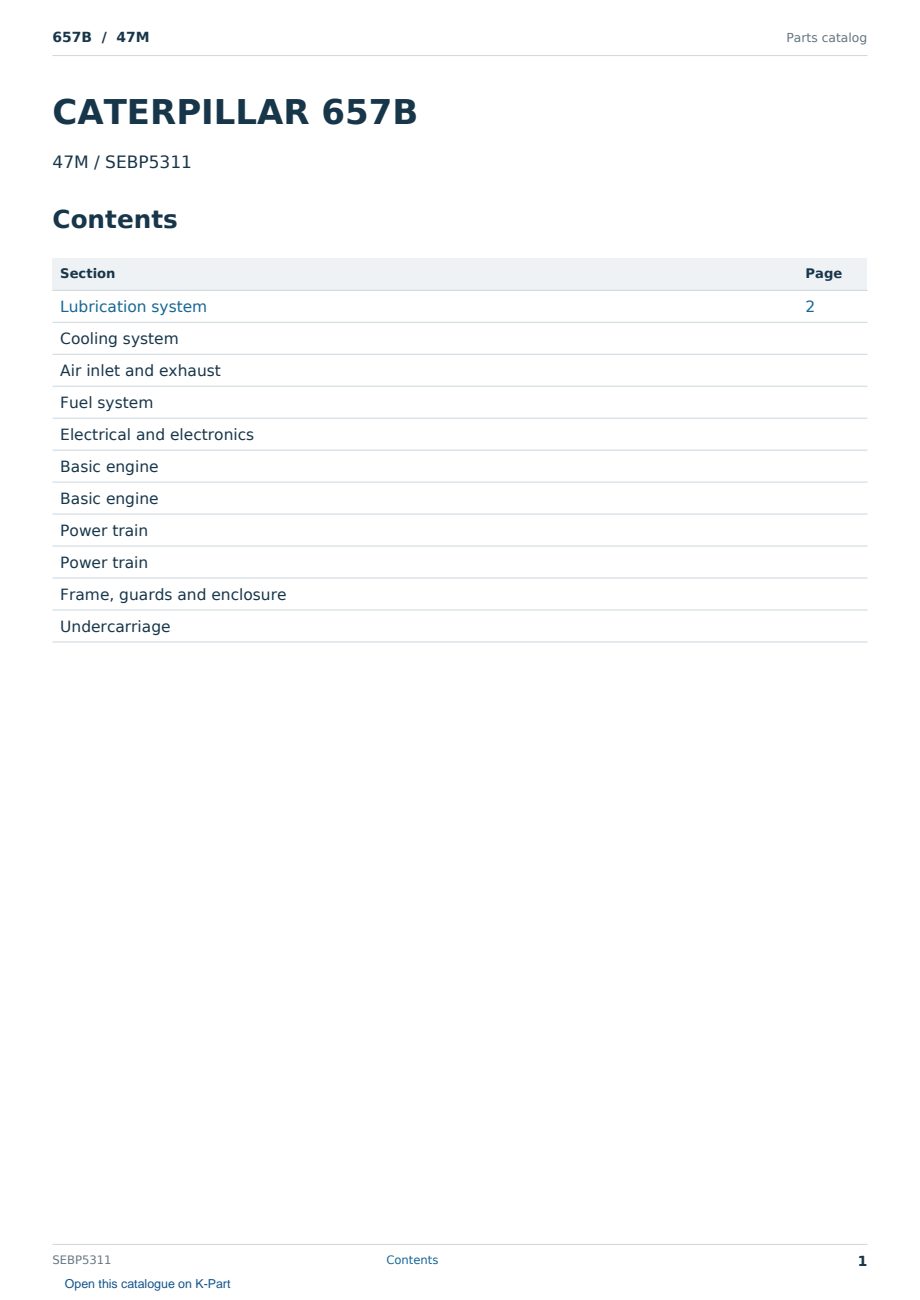 657B / 47M
Parts catalog

CATERPILLAR 657B

47M / SEBP5311

Contents

| Section | Page |
|---|---|
| Lubrication system | 2 |
| Cooling system | |
| Air inlet and exhaust | |
| Fuel system | |
| Electrical and electronics | |
| Basic engine | |
| Basic engine | |
| Power train | |
| Power train | |
| Frame, guards and enclosure | |
| Undercarriage | |

SEBP5311
Contents
1

Open this catalogue on K-Part